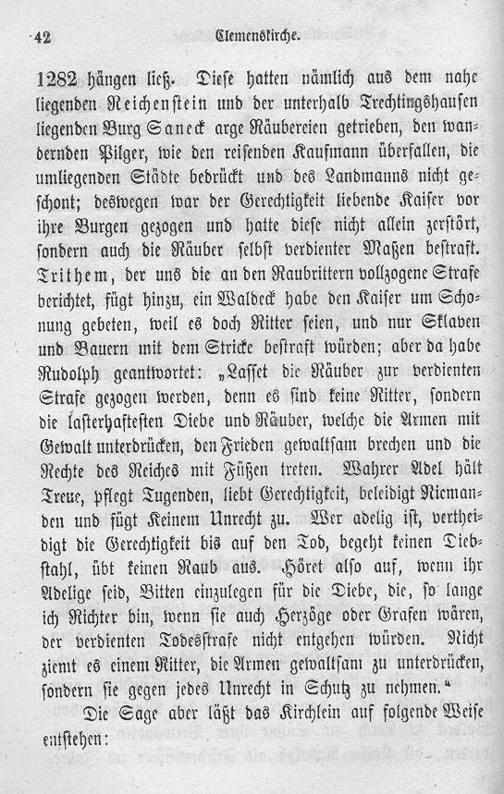 42 Clemenskirche.

1282 hängen ließ. Diese hatten nämlich aus dem nahe liegenden Reichenstein und der unterhalb Trechtingshausen liegenden Burg Saneck arge Räubereien getrieben, den wandernden Pilger, wie den reisenden Kaufmann überfallen, die umliegenden Städte bedrückt und des Landmanns nicht geschont; deswegen war der Gerechtigkeit liebende Kaiser vor ihre Burgen gezogen und hatte diese nicht allein zerstört, sondern auch die Räuber selbst verdienter Maßen bestraft. Trithem, der uns die an den Raubrittern vollzogene Strafe berichtet, fügt hinzu, ein Waldeck habe den Kaiser um Schonung gebeten, weil es doch Ritter seien, und nur Sklaven und Bauern mit dem Stricke bestraft würden; aber da habe Rudolph geantwortet: „Lasset die Räuber zur verdienten Strafe gezogen werden, denn es sind keine Ritter, sondern die lasterhaftesten Diebe und Räuber, welche die Armen mit Gewalt unterdrücken, den Frieden gewaltsam brechen und die Rechte des Reiches mit Füßen treten. Wahrer Adel hält Treue, pflegt Tugenden, liebt Gerechtigkeit, beleidigt Niemanden und fügt Keinem Unrecht zu. Wer adelig ist, vertheidigt die Gerechtigkeit bis auf den Tod, begeht keinen Diebstahl, übt keinen Raub aus. Höret also auf, wenn ihr Adelige seid, Bitten einzulegen für die Diebe, die, so lange ich Richter bin, wenn sie auch Herzöge oder Grafen wären, der verdienten Todesstrafe nicht entgehen würden. Nicht ziemt es einem Ritter, die Armen gewaltsam zu unterdrücken, sondern sie gegen jedes Unrecht in Schutz zu nehmen."

Die Sage aber läßt das Kirchlein auf folgende Weise entstehen: